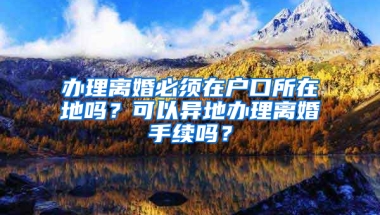 办理离婚必须在户口所在地吗？可以异地办理离婚手续吗？